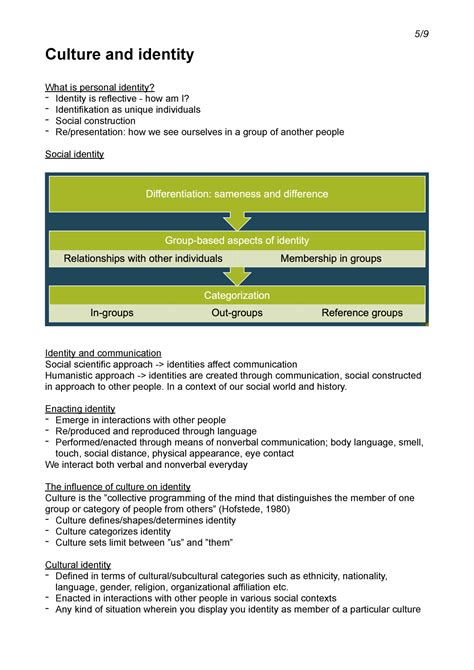 5/9

Culture and identity

What is personal identity?
- Identity is reflective - how am I?
- Identifikation as unique individuals
- Social construction
- Re/presentation: how we see ourselves in a group of another people

Social identity

Differentiation: sameness and difference

Group-based aspects of identity

Relationships with other individuals

Membership in groups

Categorization

In-groups

Out-groups

Reference groups

Identity and communication
Social scientific approach -> identities affect communication
Humanistic approach -> identities are created through communication, social constructed in approach to other people. In a context of our social world and history.

Enacting identity
- Emerge in interactions with other people
- Re/produced and reproduced through language
- Performed/enacted through means of nonverbal communication; body language, smell, touch, social distance, physical appearance, eye contact
We interact both verbal and nonverbal everyday

The influence of culture on identity
Culture is the "collective programming of the mind that distinguishes the member of one group or category of people from others" (Hofstede, 1980)
- Culture defines/shapes/determines identity
- Culture categorizes identity
- Culture sets limit between "us" and "them"

Cultural identity
- Defined in terms of cultural/subcultural categories such as ethnicity, nationality, language, gender, religion, organizational affiliation etc.
- Enacted in interactions with other people in various social contexts
- Any kind of situation wherein you display you identity as member of a particular culture